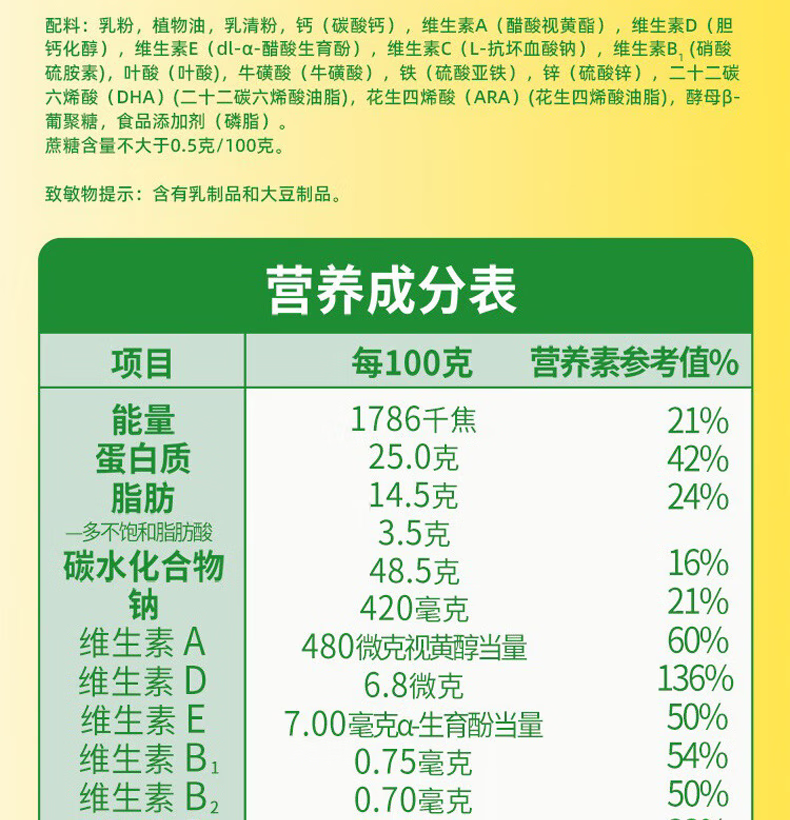 配料：乳粉，植物油，乳清粉，钙（碳酸钙），维生素A（醋酸视黄酯），维生素D（胆钙化醇），维生素E（dl-α-醋酸生育酚），维生素C（L-抗坏血酸钠），维生素$B_1$（硝酸硫胺素），叶酸（叶酸），牛磺酸（牛磺酸），铁（硫酸亚铁），锌（硫酸锌），二十二碳六烯酸（DHA）(二十二碳六烯酸油脂)，花生四烯酸（ARA）(花生四烯酸油脂)，酵母β-葡聚糖，食品添加剂（磷脂）。
蔗糖含量不大于0.5克/100克。

致敏物提示：含有乳制品和大豆制品。

营养成分表

| 项目 | 每100克 | 营养素参考值% |
|---|---|---|
| 能量 | 1786千焦 | 21% |
| 蛋白质 | 25.0克 | 42% |
| 脂肪 | 14.5克 | 24% |
| —多不饱和脂肪酸 | 3.5克 | |
| 碳水化合物 | 48.5克 | 16% |
| 钠 | 420毫克 | 21% |
| 维生素 A | 480微克视黄醇当量 | 60% |
| 维生素 D | 6.8微克 | 136% |
| 维生素 E | 7.00毫克α-生育酚当量 | 50% |
| 维生素 $B_1$ | 0.75毫克 | 54% |
| 维生素 $B_2$ | 0.70毫克 | 50% |